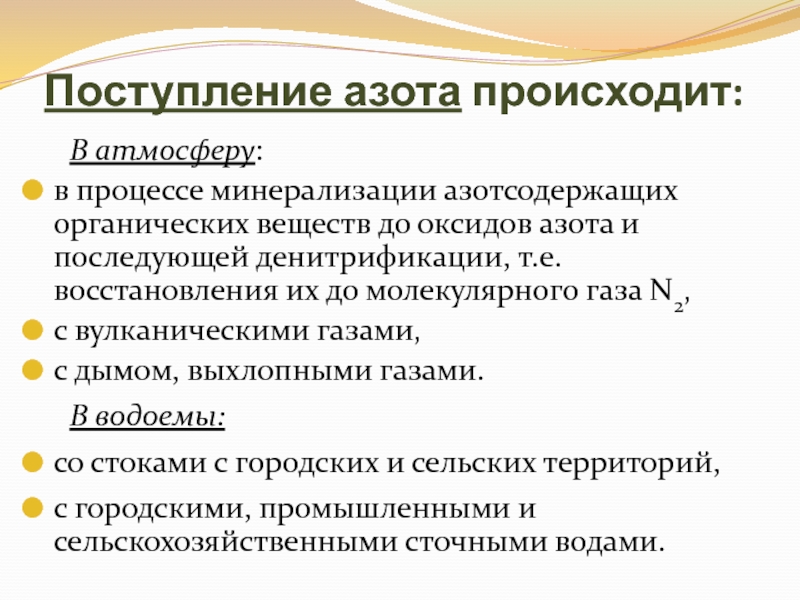 Поступление азота происходит:

В атмосферу:

в процессе минерализации азотсодержащих органических веществ до оксидов азота и последующей денитрификации, т.е. восстановления их до молекулярного газа $N_2$,

с вулканическими газами,

с дымом, выхлопными газами.

В водоемы:

со стоками с городских и сельских территорий,

с городскими, промышленными и сельскохозяйственными сточными водами.